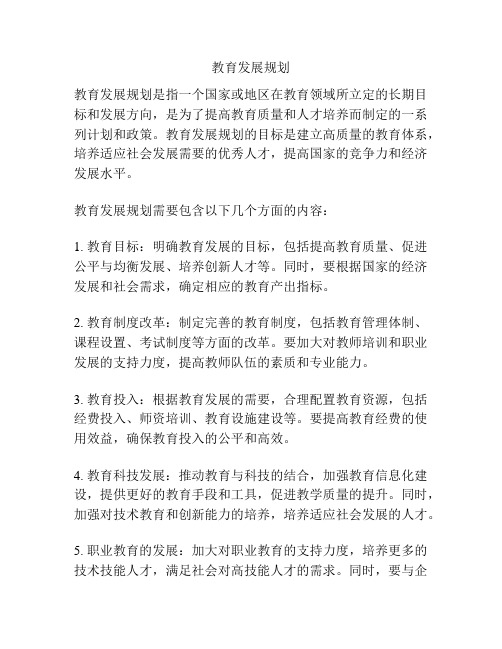 教育发展规划

教育发展规划是指一个国家或地区在教育领域所立定的长期目标和发展方向，是为了提高教育质量和人才培养而制定的一系列计划和政策。教育发展规划的目标是建立高质量的教育体系，培养适应社会发展需要的优秀人才，提高国家的竞争力和经济发展水平。

教育发展规划需要包含以下几个方面的内容：

1. 教育目标：明确教育发展的目标，包括提高教育质量、促进公平与均衡发展、培养创新人才等。同时，要根据国家的经济发展和社会需求，确定相应的教育产出指标。

2. 教育制度改革：制定完善的教育制度，包括教育管理体制、课程设置、考试制度等方面的改革。要加大对教师培训和职业发展的支持力度，提高教师队伍的素质和专业能力。

3. 教育投入：根据教育发展的需要，合理配置教育资源，包括经费投入、师资培训、教育设施建设等。要提高教育经费的使用效益，确保教育投入的公平和高效。

4. 教育科技发展：推动教育与科技的结合，加强教育信息化建设，提供更好的教育手段和工具，促进教学质量的提升。同时，加强对技术教育和创新能力的培养，培养适应社会发展的人才。

5. 职业教育的发展：加大对职业教育的支持力度，培养更多的技术技能人才，满足社会对高技能人才的需求。同时，要与企